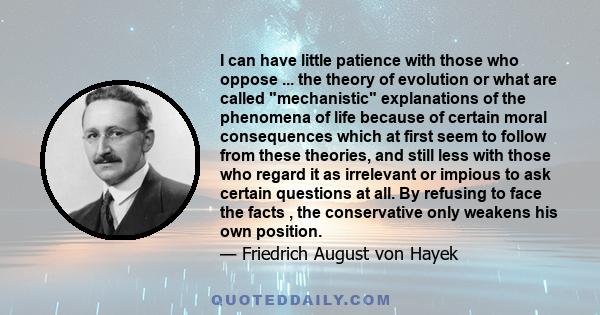 I can have little patience with those who oppose ... the theory of evolution or what are called "mechanistic" explanations of the phenomena of life because of certain moral consequences which at first seem to follow from these theories, and still less with those who regard it as irrelevant or impious to ask certain questions at all. By refusing to face the facts , the conservative only weakens his own position.

— Friedrich August von Hayek

QUOTEDDAILY.COM